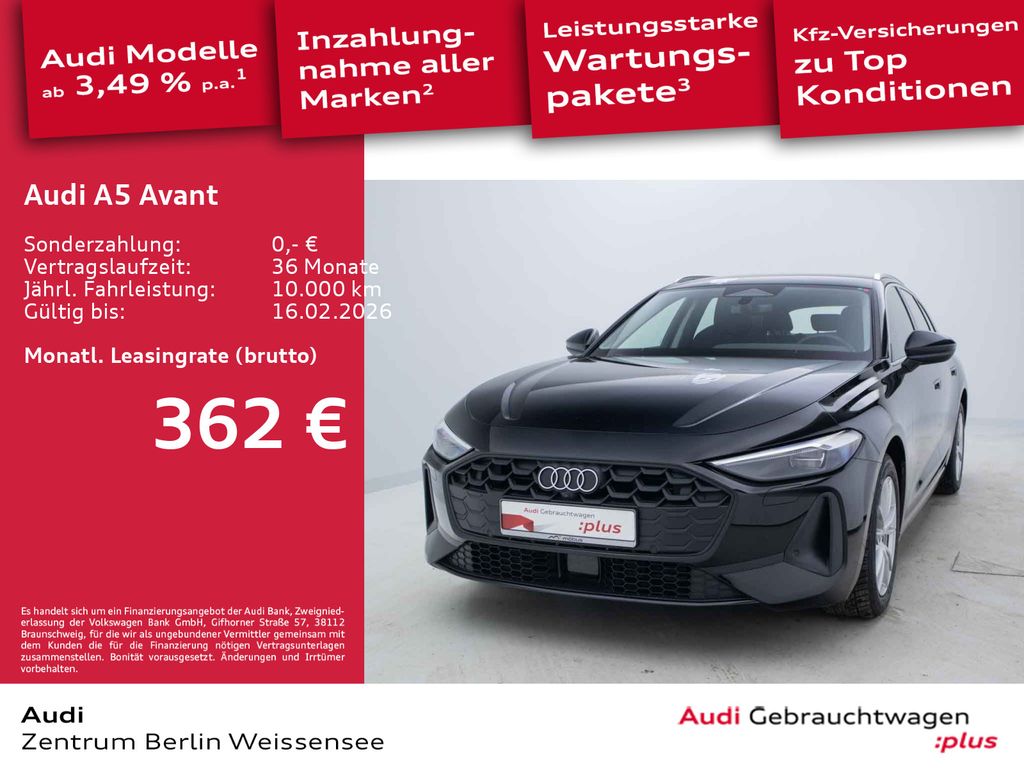 Audi Modelle ab 3,49 % p.a.$^{1}$

Inzahlungnahme aller Marken$^{2}$

Leistungsstarke Wartungspakete$^{3}$

Kfz-Versicherungen zu Top Konditionen

Audi A5 Avant

Sonderzahlung: 0,- €
Vertragslaufzeit: 36 Monate
Jährl. Fahrleistung: 10.000 km
Gültig bis: 16.02.2026

Monatl. Leasingrate (brutto)

362 €

Es handelt sich um ein Finanzierungsangebot der Audi Bank, Zweigniederlassung der Volkswagen Bank GmbH, Gifhorner Straße 57, 38112 Braunschweig, für die wir als ungebundener Vermittler gemeinsam mit dem Kunden die für die Finanzierung nötigen Vertragsunterlagen zusammenstellen. Bonität vorausgesetzt. Änderungen und Irrtümer vorbehalten.

Audi Gebrauchtwagen :plus

Audi
Zentrum Berlin Weissensee

Audi Gebrauchtwagen :plus